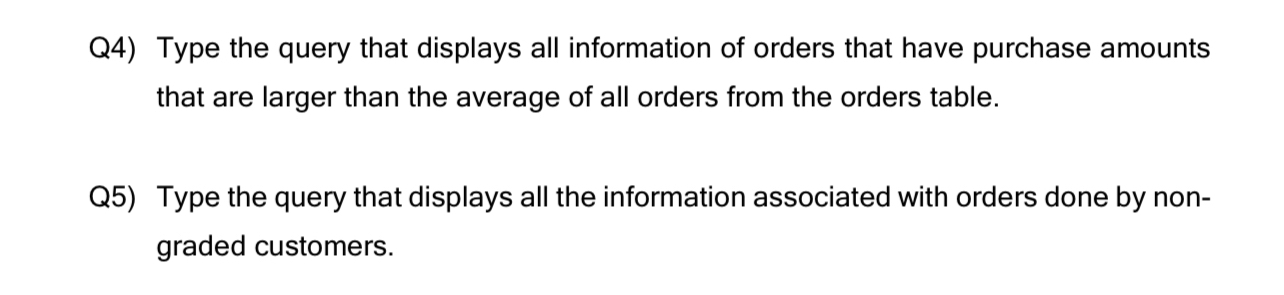 Q4) Type the query that displays all information of orders that have purchase amounts that are larger than the average of all orders from the orders table.

Q5) Type the query that displays all the information associated with orders done by non-graded customers.